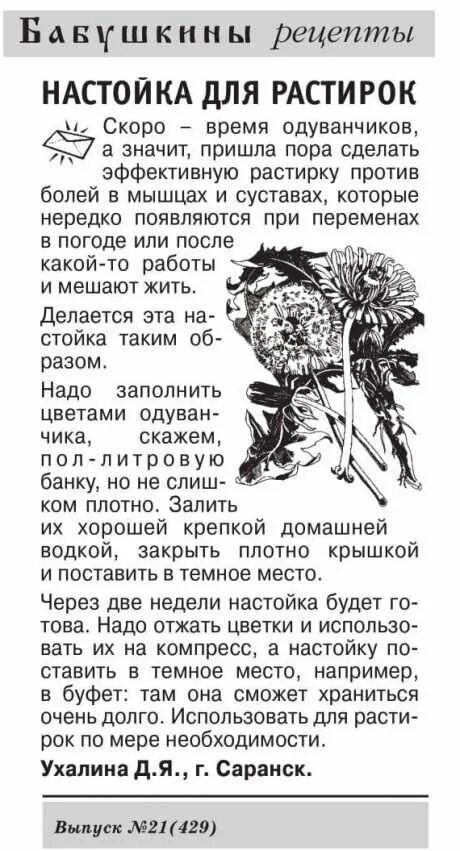 Бабушкины рецепты

НАСТОЙКА ДЛЯ РАСТИРОК

Скоро – время одуванчиков, а значит, пришла пора сделать эффективную растирку против болей в мышцах и суставах, которые нередко появляются при переменах в погоде или после какой-то работы и мешают жить.

Делается эта настойка таким образом.

Надо заполнить цветами одуванчика, скажем, пол-литровую банку, но не слишком плотно. Залить их хорошей крепкой домашней водкой, закрыть плотно крышкой и поставить в темное место.

Через две недели настойка будет готова. Надо отжать цветки и использовать их на компресс, а настойку поставить в темное место, например, в буфет: там она сможет храниться очень долго. Использовать для растирок по мере необходимости.

Ухалина Д.Я., г. Саранск.

Выпуск №21(429)